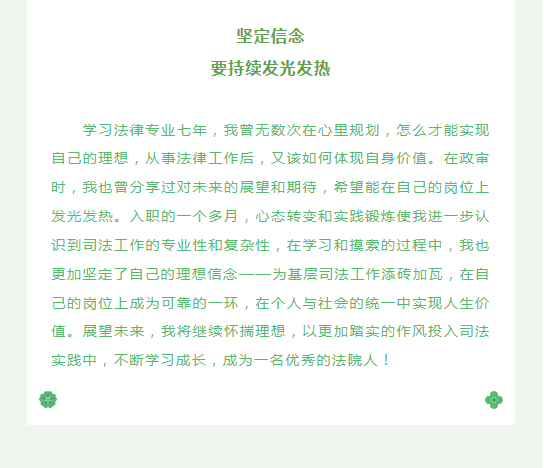 坚定信念
要持续发光发热

学习法律专业七年，我曾无数次在心里规划，怎么才能实现自己的理想，从事法律工作后，又该如何体现自身价值。在政审时，我也曾分享过对未来的展望和期待，希望能在自己的岗位上发光发热。入职的一个多月，心态转变和实践锻炼使我进一步认识到司法工作的专业性和复杂性，在学习和摸索的过程中，我也更加坚定了自己的理想信念——为基层司法工作添砖加瓦，在自己的岗位上成为可靠的一环，在个人与社会的统一中实现人生价值。展望未来，我将继续怀揣理想，以更加踏实的作风投入司法实践中，不断学习成长，成为一名优秀的法院人！